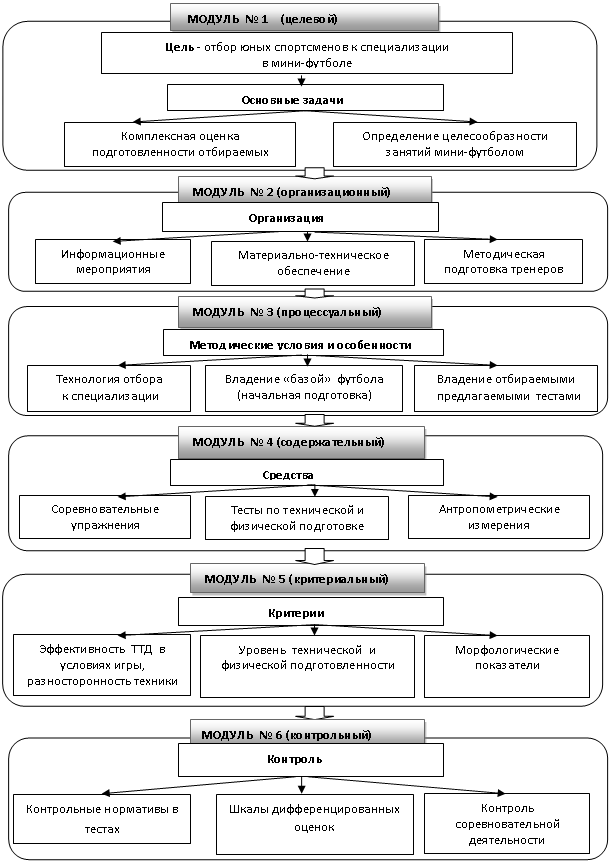 МОДУЛЬ № 1 (целевой)

Цель - отбор юных спортсменов к специализации в мини-футболе

Основные задачи

Комплексная оценка подготовленности отбираемых

Определение целесообразности занятий мини-футболом

МОДУЛЬ № 2 (организационный)

Организация

Информационные мероприятия

Материально-техническое обеспечение

Методическая подготовка тренеров

МОДУЛЬ № 3 (процессуальный)

Методические условия и особенности

Технология отбора к специализации

Владение «базой» футбола (начальная подготовка)

Владение отбираемыми предлагаемыми тестами

МОДУЛЬ № 4 (содержательный)

Средства

Соревновательные упражнения

Тесты по технической и физической подготовке

Антропометрические измерения

МОДУЛЬ № 5 (критериальный)

Критерии

Эффективность ТТД в условиях игры, разносторонность техники

Уровень технической и физической подготовленности

Морфологические показатели

МОДУЛЬ № 6 (контрольный)

Контроль

Контрольные нормативы в тестах

Шкалы дифференцированных оценок

Контроль соревновательной деятельности